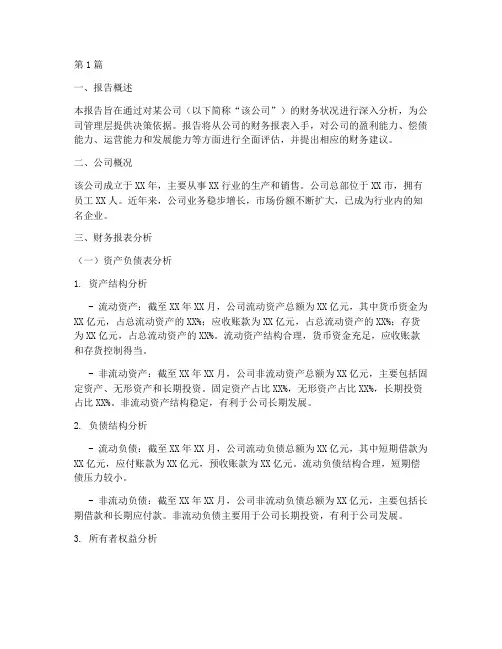 第1篇

一、报告概述

本报告旨在通过对某公司（以下简称“该公司”）的财务状况进行深入分析，为公司管理层提供决策依据。报告将从公司的财务报表入手，对公司的盈利能力、偿债能力、运营能力和发展能力等方面进行全面评估，并提出相应的财务建议。

二、公司概况

该公司成立于XX年，主要从事XX行业的生产和销售。公司总部位于XX市，拥有员工XX人。近年来，公司业务稳步增长，市场份额不断扩大，已成为行业内的知名企业。

三、财务报表分析

（一）资产负债表分析

1. 资产结构分析

- 流动资产：截至XX年XX月，公司流动资产总额为XX亿元，其中货币资金为XX亿元，占总流动资产的XX%；应收账款为XX亿元，占总流动资产的XX%；存货为XX亿元，占总流动资产的XX%。流动资产结构合理，货币资金充足，应收账款和存货控制得当。

- 非流动资产：截至XX年XX月，公司非流动资产总额为XX亿元，主要包括固定资产、无形资产和长期投资。固定资产占比XX%，无形资产占比XX%，长期投资占比XX%。非流动资产结构稳定，有利于公司长期发展。

2. 负债结构分析

- 流动负债：截至XX年XX月，公司流动负债总额为XX亿元，其中短期借款为XX亿元，应付账款为XX亿元，预收账款为XX亿元。流动负债结构合理，短期偿债压力较小。

- 非流动负债：截至XX年XX月，公司非流动负债总额为XX亿元，主要包括长期借款和长期应付款。非流动负债主要用于公司长期投资，有利于公司发展。

3. 所有者权益分析